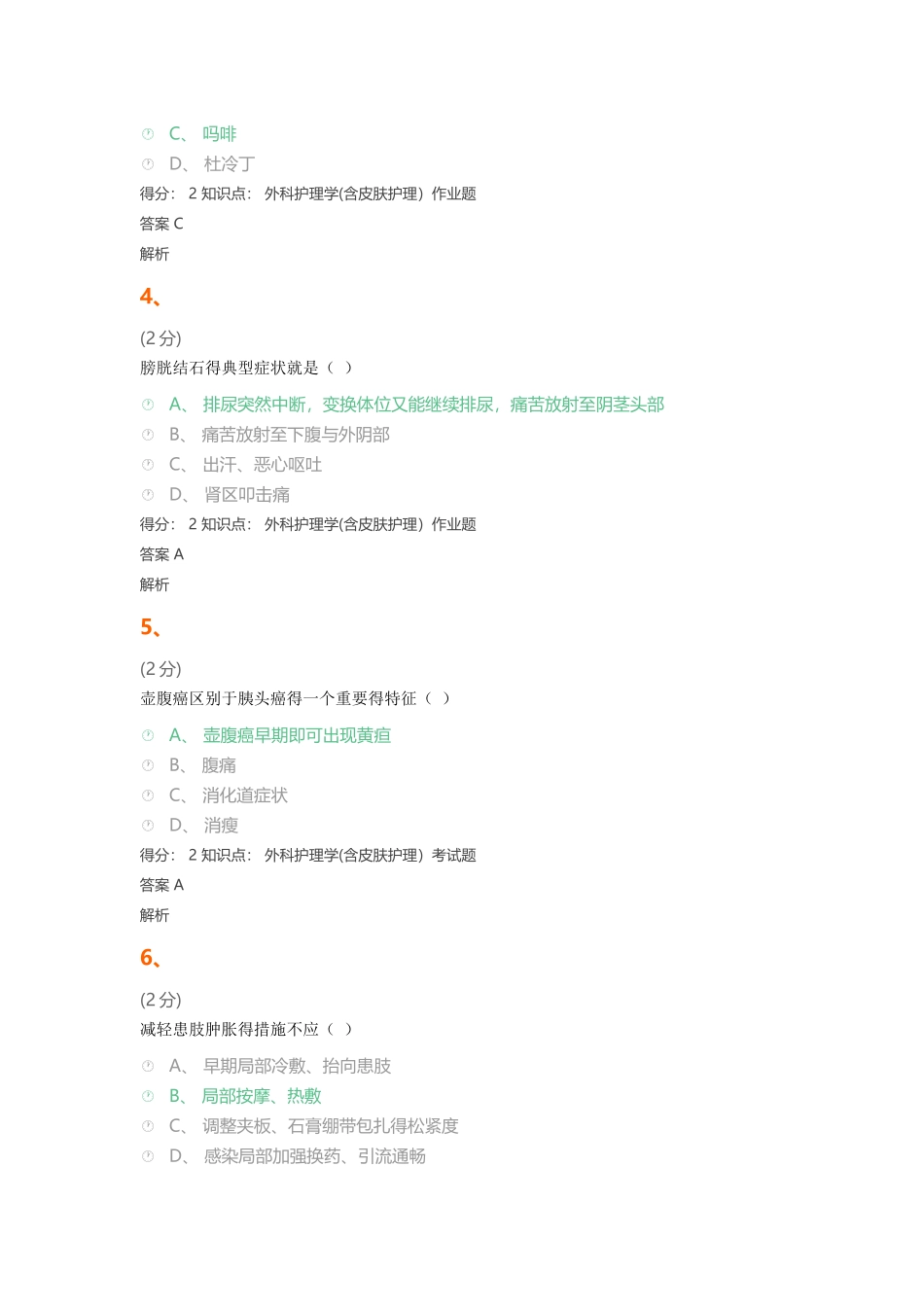 C、 吗啡

D、 杜冷丁

得分： 2 知识点： 外科护理学(含皮肤护理) 作业题

答案 C

解析

4、

(2 分)

膀胱结石得典型症状就是（ ）

A、 排尿突然中断，变换体位又能继续排尿，痛苦放射至阴茎头部

B、 痛苦放射至下腹与外阴部

C、 出汗、恶心呕吐

D、 肾区叩击痛

得分： 2 知识点： 外科护理学(含皮肤护理) 作业题

答案 A

解析

5、

(2 分)

壶腹癌区别于胰头癌得一个重要得特征（ ）

A、 壶腹癌早期即可出现黄疸

B、 腹痛

C、 消化道症状

D、 消瘦

得分： 2 知识点： 外科护理学(含皮肤护理) 考试题

答案 A

解析

6、

(2 分)

减轻患肢肿胀得措施不应（ ）

A、 早期局部冷敷、抬向患肢

B、 局部按摩、热敷

C、 调整夹板、石膏绷带包扎得松紧度

D、 感染局部加强换药、引流通畅